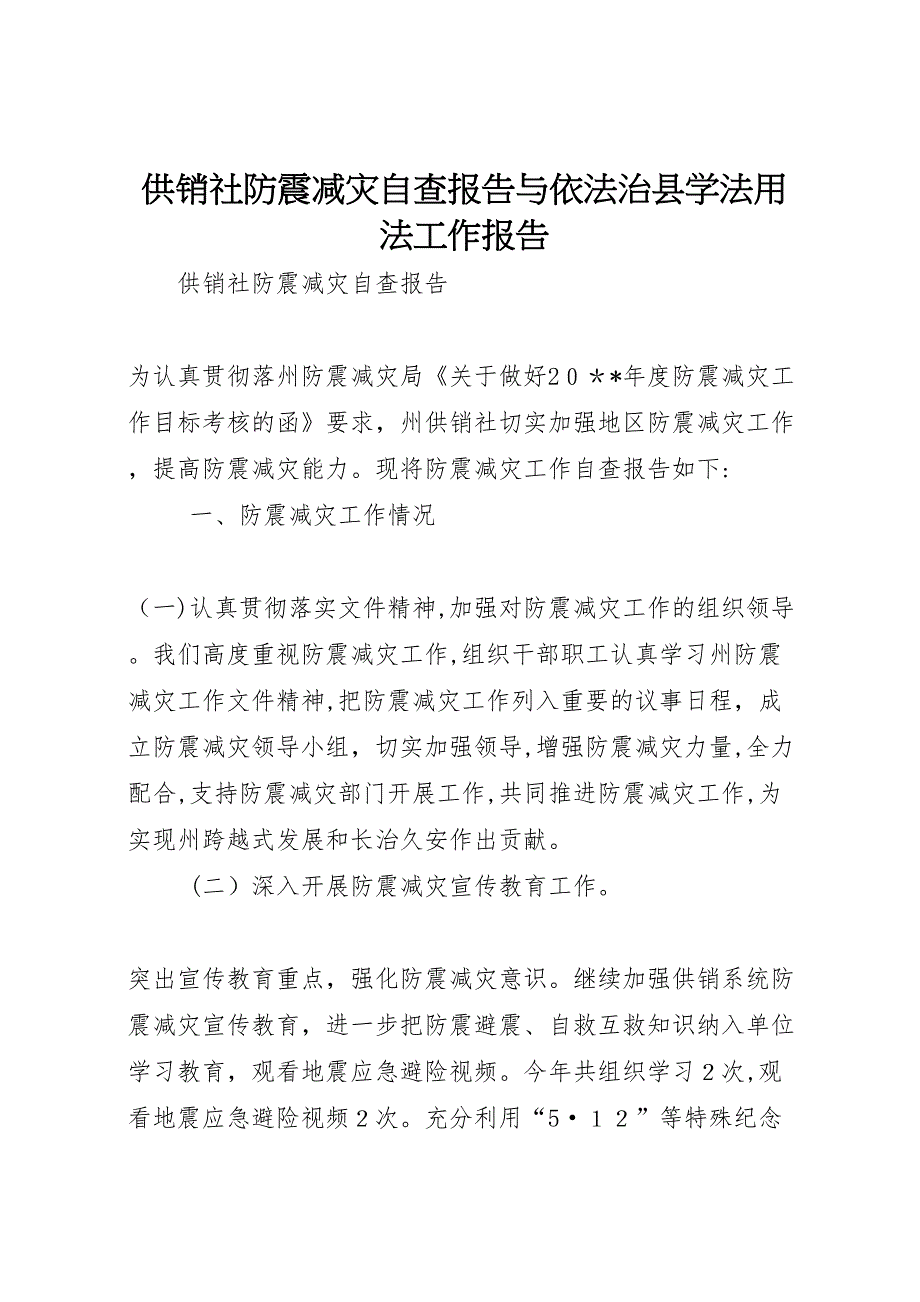 供销社防震减灾自查报告与依法治县学法用法工作报告

供销社防震减灾自查报告

为认真贯彻落州防震减灾局《关于做好20＊＊年度防震减灾工作目标考核的函》要求，州供销社切实加强地区防震减灾工作，提高防震减灾能力。现将防震减灾工作自查报告如下:

一、防震减灾工作情况

（一)认真贯彻落实文件精神,加强对防震减灾工作的组织领导。我们高度重视防震减灾工作,组织干部职工认真学习州防震减灾工作文件精神,把防震减灾工作列入重要的议事日程，成立防震减灾领导小组，切实加强领导,增强防震减灾力量,全力配合,支持防震减灾部门开展工作,共同推进防震减灾工作,为实现州跨越式发展和长治久安作出贡献。

（二）深入开展防震减灾宣传教育工作。

突出宣传教育重点，强化防震减灾意识。继续加强供销系统防震减灾宣传教育，进一步把防震避震、自救互救知识纳入单位学习教育，观看地震应急避险视频。今年共组织学习2次,观看地震应急避险视频2次。充分利用“5·12”等特殊纪念